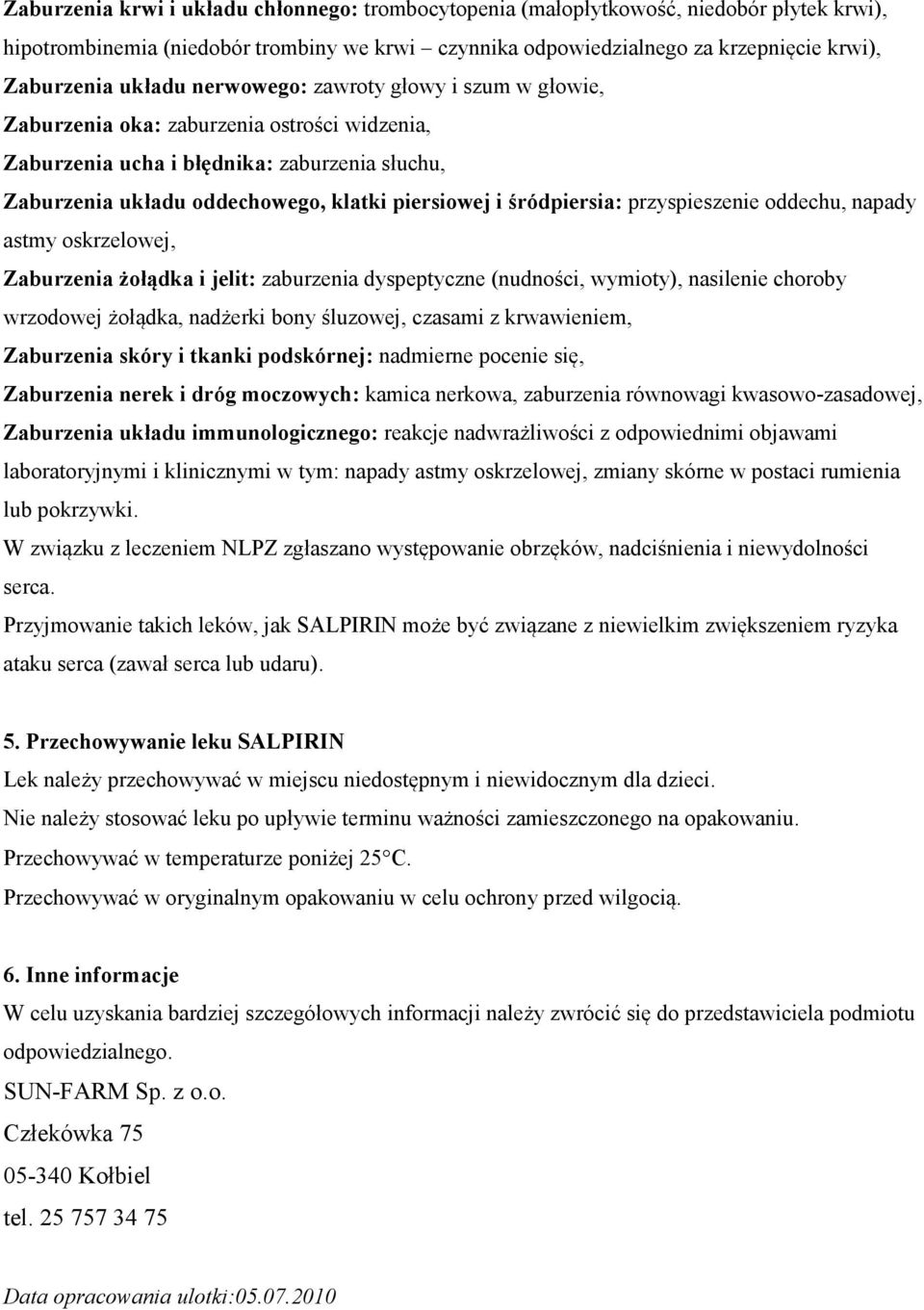 Zaburzenia krwi i układu chłonnego: trombocytopenia (małopłytkowość, niedobór płytek krwi), hipotrombinemia (niedobór trombiny we krwi – czynnika odpowiedzialnego za krzepnięcie krwi),
Zaburzenia układu nerwowego: zawroty głowy i szum w głowie,
Zaburzenia oka: zaburzenia ostrości widzenia,
Zaburzenia ucha i błędnika: zaburzenia słuchu,
Zaburzenia układu oddechowego, klatki piersiowej i śródpiersia: przyspieszenie oddechu, napady astmy oskrzelowej,
Zaburzenia żołądka i jelit: zaburzenia dyspeptyczne (nudności, wymioty), nasilenie choroby wrzodowej żołądka, nadżerki bony śluzowej, czasami z krwawieniem,
Zaburzenia skóry i tkanki podskórnej: nadmierne pocenie się,
Zaburzenia nerek i dróg moczowych: kamica nerkowa, zaburzenia równowagi kwasowo-zasadowej,
Zaburzenia układu immunologicznego: reakcje nadwrażliwości z odpowiednimi objawami laboratoryjnymi i klinicznymi w tym: napady astmy oskrzelowej, zmiany skórne w postaci rumienia lub pokrzywki.
W związku z leczeniem NLPZ zgłaszano występowanie obrzęków, nadciśnienia i niewydolności serca.
Przyjmowanie takich leków, jak SALPIRIN może być związane z niewielkim zwiększeniem ryzyka ataku serca (zawał serca lub udaru).

5. Przechowywanie leku SALPIRIN
Lek należy przechowywać w miejscu niedostępnym i niewidocznym dla dzieci.
Nie należy stosować leku po upływie terminu ważności zamieszczonego na opakowaniu.
Przechowywać w temperaturze poniżej 25°C.
Przechowywać w oryginalnym opakowaniu w celu ochrony przed wilgocią.

6. Inne informacje
W celu uzyskania bardziej szczegółowych informacji należy zwrócić się do przedstawiciela podmiotu odpowiedzialnego.
SUN-FARM Sp. z o.o.
Człekówka 75
05-340 Kołbiel
tel. 25 757 34 75

Data opracowania ulotki:05.07.2010